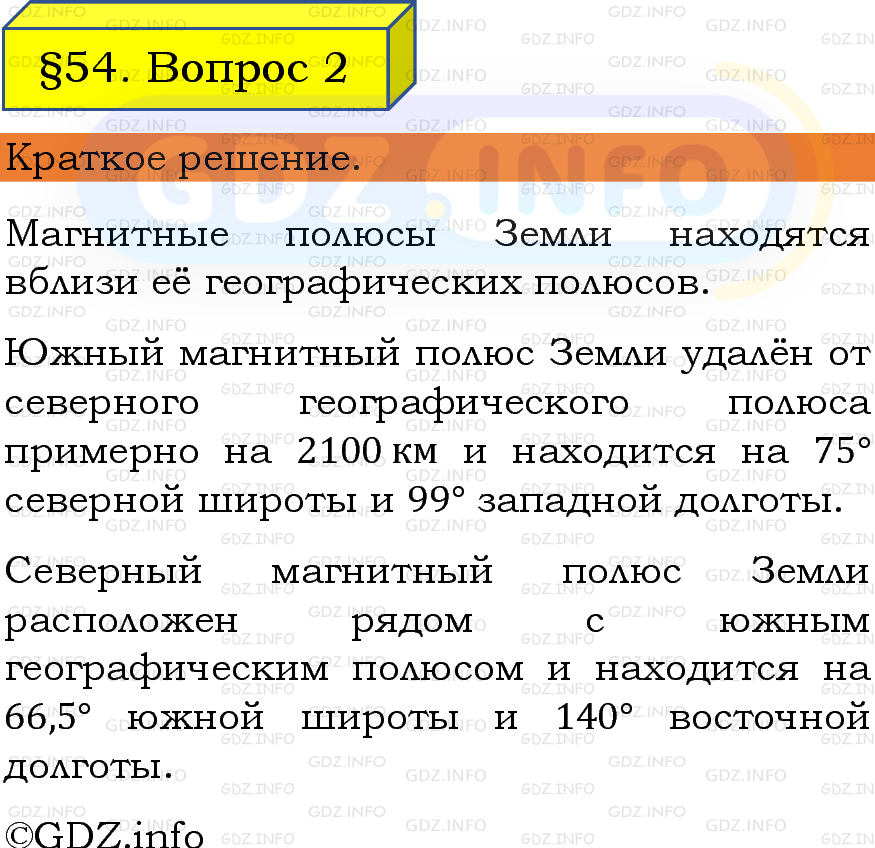 §54. Вопрос 2

Краткое решение.

Магнитные полюсы Земли находятся вблизи её географических полюсов.

Южный магнитный полюс Земли удалён от северного географического полюса примерно на 2100 км и находится на 75° северной широты и 99° западной долготы.

Северный магнитный полюс Земли расположен рядом с южным географическим полюсом и находится на 66,5° южной широты и 140° восточной долготы.

©GDZ.info

GDZ.INFO